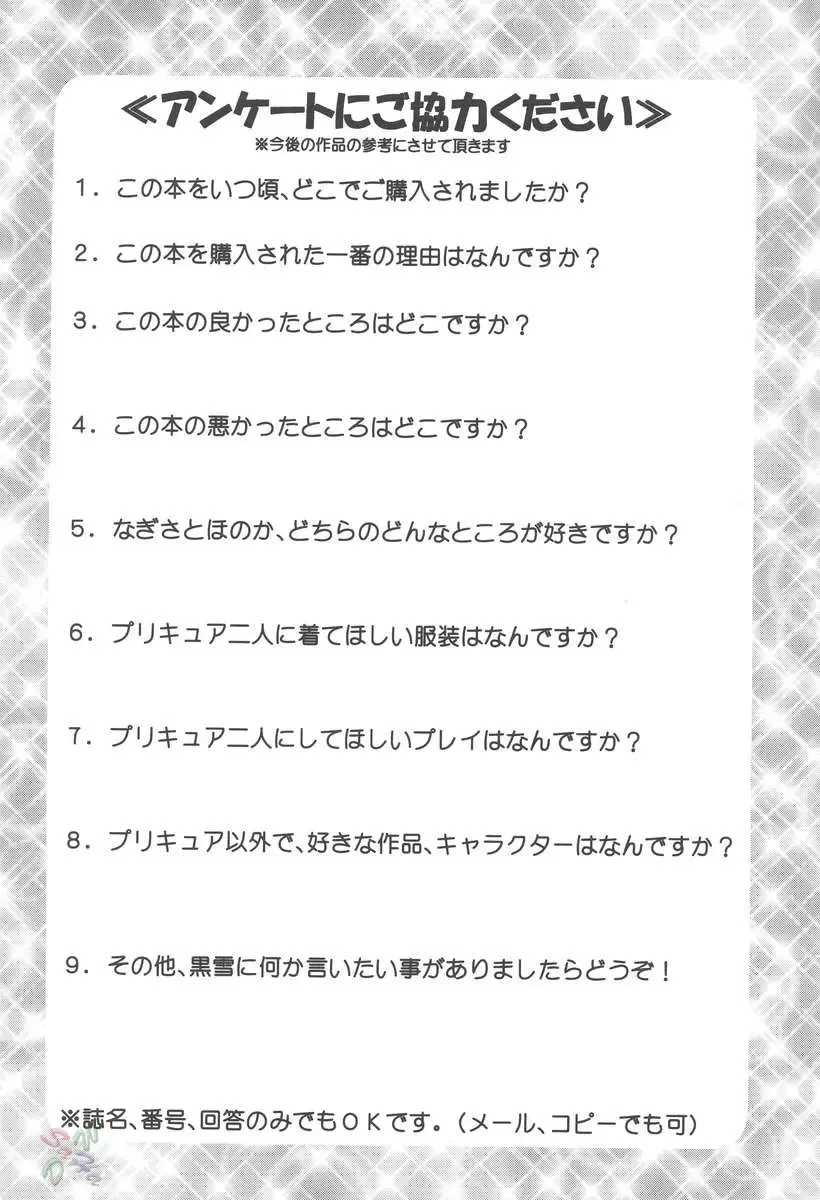 ≪アンケートにご協力ください≫
※今後の作品の参考にさせて頂きます

1．この本をいつ頃、どこでご購入されましたか？

2．この本を購入された一番の理由はなんですか？

3．この本の良かったところはどこですか？

4．この本の悪かったところはどこですか？

5．なぎさとほのか、どちらのどんなところが好きですか？

6．プリキュア二人に着てほしい服装はなんですか？

7．プリキュア二人にしてほしいプレイはなんですか？

8．プリキュア以外で、好きな作品、キャラクターはなんですか？

9．その他、黒雪に何か言いたい事がありましたらどうぞ！

※誌名、番号、回答のみでもＯＫです。（メール、コピーでも可）